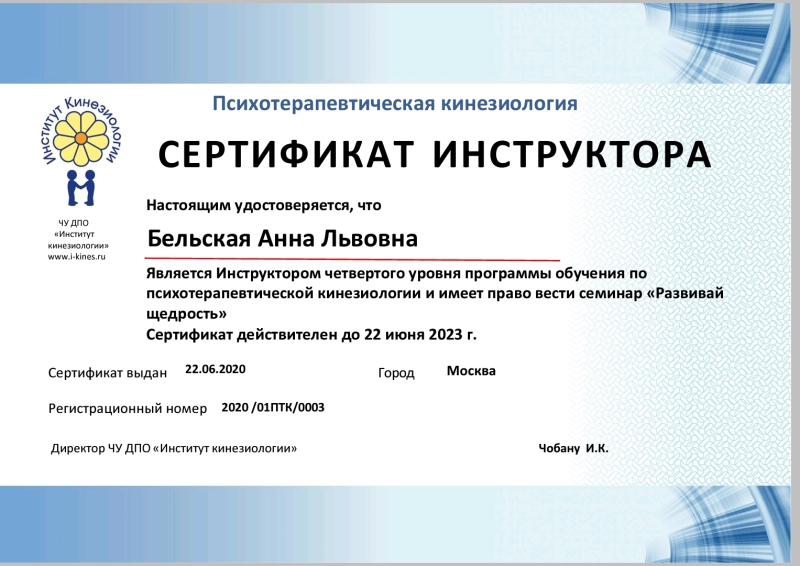 Институт Кинезиологии

ЧУ ДПО «Институт кинезиологии» www.i-kines.ru

Психотерапевтическая кинезиология

СЕРТИФИКАТ ИНСТРУКТОРА

Настоящим удостоверяется, что

Бельская Анна Львовна

Является Инструктором четвертого уровня программы обучения по психотерапевтической кинезиологии и имеет право вести семинар «Развивай щедрость»
Сертификат действителен до 22 июня 2023 г.

Сертификат выдан 22.06.2020 Город Москва

Регистрационный номер 2020 /01ПТК/0003

Директор ЧУ ДПО «Институт кинезиологии» Чобану И.К.